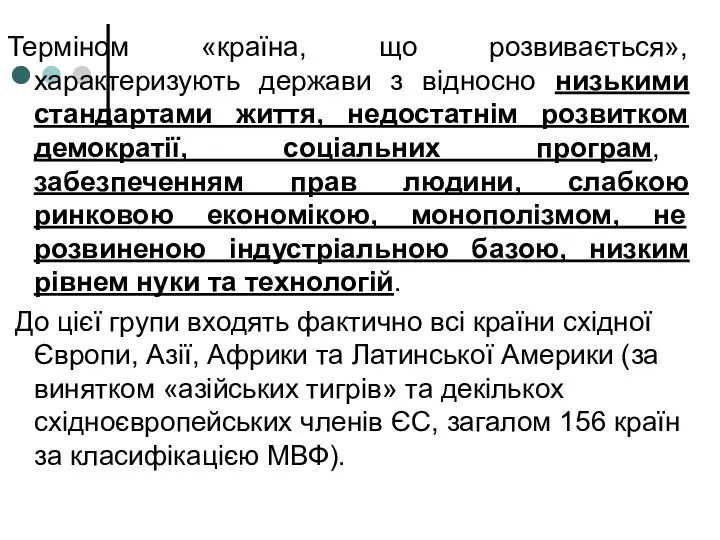 Терміном «країна, що розвивається», характеризують держави з відносно низькими стандартами життя, недостатнім розвитком демократії, соціальних програм, забезпеченням прав людини, слабкою ринковою економікою, монополізмом, не розвиненою індустріальною базою, низким рівнем нуки та технологій.

До цієї групи входять фактично всі країни східної Європи, Азії, Африки та Латинської Америки (за винятком «азійських тигрів» та декількох східноєвропейських членів ЄС, загалом 156 країн за класифікацією МВФ).